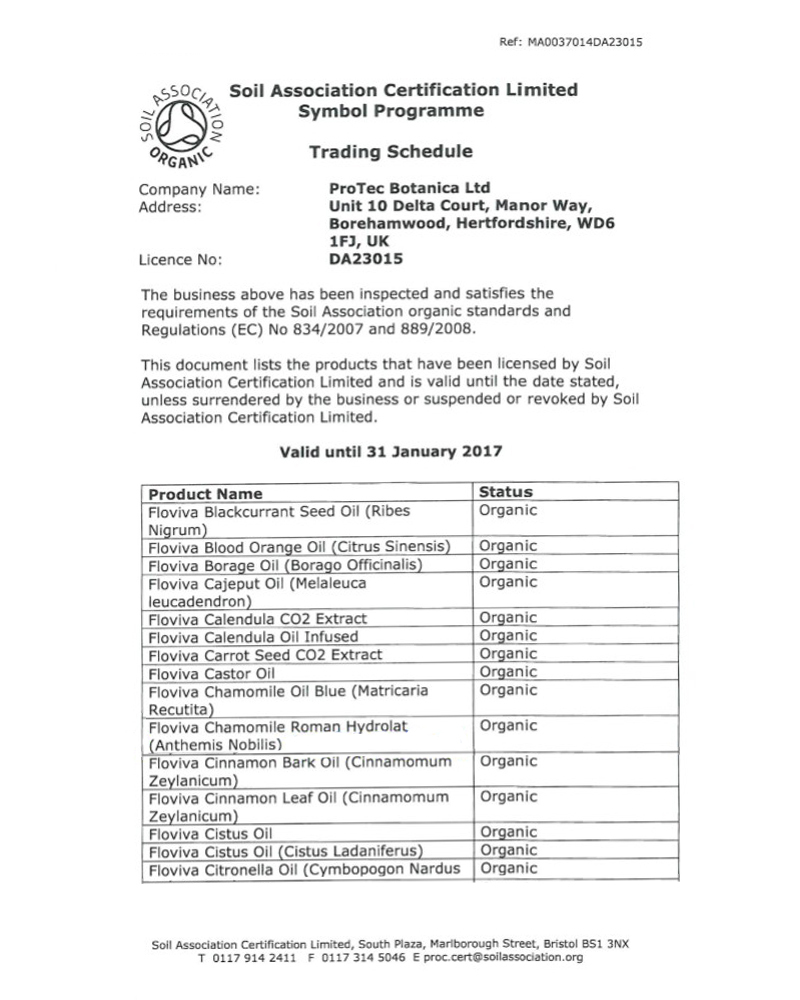 Ref: MA0037014DA23015

SOIL ASSOCIATION ORGANIC

Soil Association Certification Limited
Symbol Programme

Trading Schedule

Company Name: ProTec Botanica Ltd
Address: Unit 10 Delta Court, Manor Way, Borehamwood, Hertfordshire, WD6 1FJ, UK
Licence No: DA23015

The business above has been inspected and satisfies the requirements of the Soil Association organic standards and Regulations (EC) No 834/2007 and 889/2008.

This document lists the products that have been licensed by Soil Association Certification Limited and is valid until the date stated, unless surrendered by the business or suspended or revoked by Soil Association Certification Limited.

Valid until 31 January 2017

| Product Name | Status |
|---|---|
| Floviva Blackcurrant Seed Oil (Ribes Nigrum) | Organic |
| Floviva Blood Orange Oil (Citrus Sinensis) | Organic |
| Floviva Borage Oil (Borago Officinalis) | Organic |
| Floviva Cajeput Oil (Melaleuca leucadendron) | Organic |
| Floviva Calendula CO2 Extract | Organic |
| Floviva Calendula Oil Infused | Organic |
| Floviva Carrot Seed CO2 Extract | Organic |
| Floviva Castor Oil | Organic |
| Floviva Chamomile Oil Blue (Matricaria Recutita) | Organic |
| Floviva Chamomile Roman Hydrolat (Anthemis Nobilis) | Organic |
| Floviva Cinnamon Bark Oil (Cinnamomum Zeylanicum) | Organic |
| Floviva Cinnamon Leaf Oil (Cinnamomum Zeylanicum) | Organic |
| Floviva Cistus Oil | Organic |
| Floviva Cistus Oil (Cistus Ladaniferus) | Organic |
| Floviva Citronella Oil (Cymbopogon Nardus | Organic |

Soil Association Certification Limited, South Plaza, Marlborough Street, Bristol BS1 3NX
T 0117 914 2411 F 0117 314 5046 E proc.cert@soilassociation.org